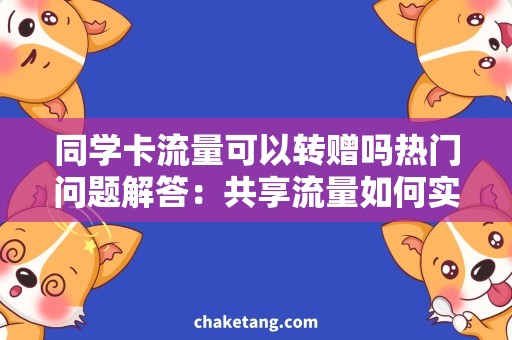 同学卡流量可以转赠吗热门问题解答：共享流量如何实

chaketang.com